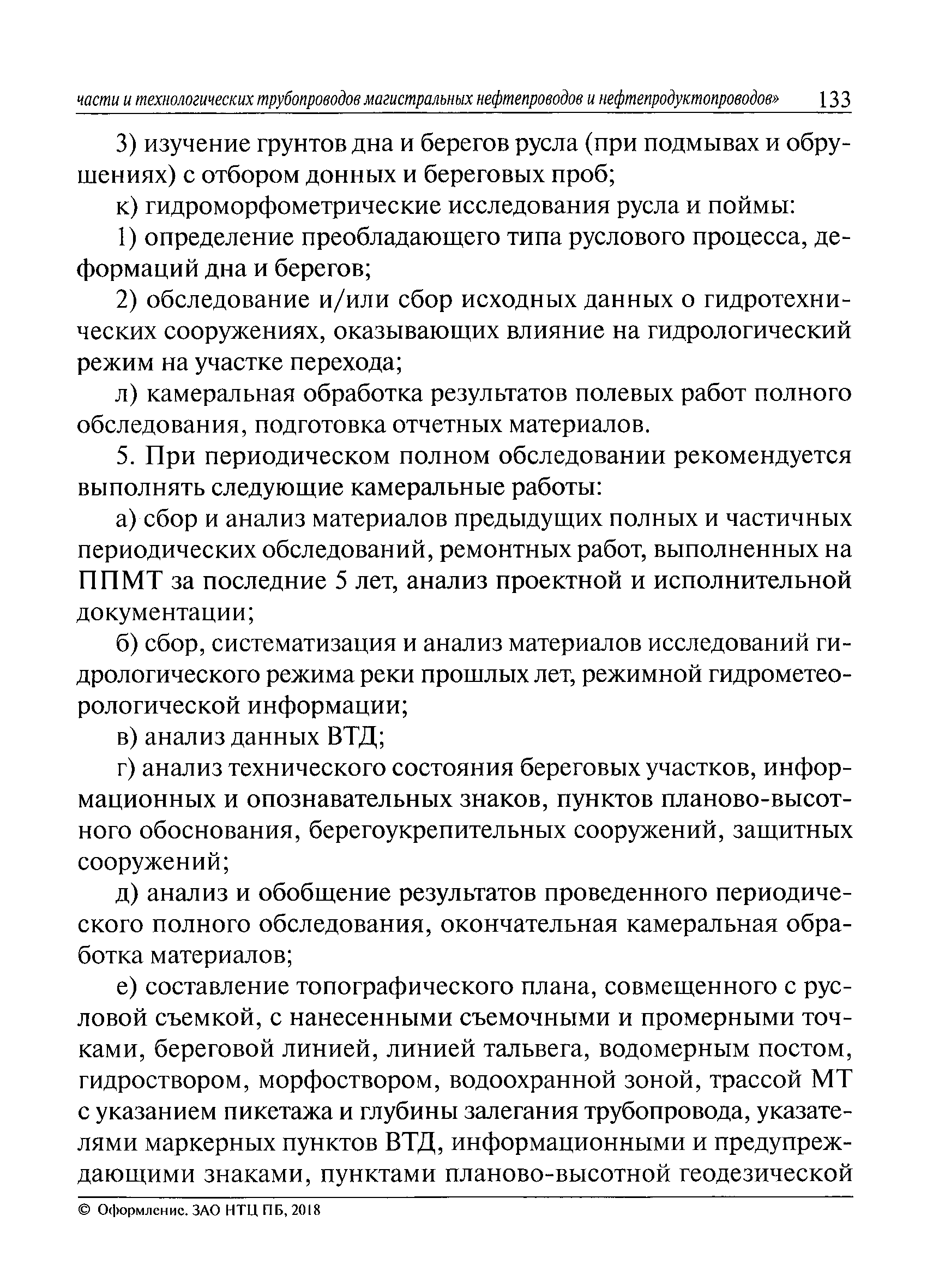 части и технологических трубопроводов магистральных нефтепроводов и нефтепродуктопроводов» 133

3) изучение грунтов дна и берегов русла (при подмывах и обрушениях) с отбором донных и береговых проб;

к) гидроморфометрические исследования русла и поймы:

1) определение преобладающего типа руслового процесса, деформаций дна и берегов;

2) обследование и/или сбор исходных данных о гидротехнических сооружениях, оказывающих влияние на гидрологический режим на участке перехода;

л) камеральная обработка результатов полевых работ полного обследования, подготовка отчетных материалов.

5. При периодическом полном обследовании рекомендуется выполнять следующие камеральные работы:

а) сбор и анализ материалов предыдущих полных и частичных периодических обследований, ремонтных работ, выполненных на ППМТ за последние 5 лет, анализ проектной и исполнительной документации;

б) сбор, систематизация и анализ материалов исследований гидрологического режима реки прошлых лет, режимной гидрометеорологической информации;

в) анализ данных ВТД;

г) анализ технического состояния береговых участков, информационных и опознавательных знаков, пунктов планово-высотного обоснования, берегоукрепительных сооружений, защитных сооружений;

д) анализ и обобщение результатов проведенного периодического полного обследования, окончательная камеральная обработка материалов;

е) составление топографического плана, совмещенного с русловой съемкой, с нанесенными съемочными и промерными точками, береговой линией, линией тальвега, водомерным постом, гидроствором, морфоствором, водоохранной зоной, трассой МТ с указанием пикетажа и глубины залегания трубопровода, указателями маркерных пунктов ВТД, информационными и предупреждающими знаками, пунктами планово-высотной геодезической

© Оформление. ЗАО НТЦ ПБ, 2018